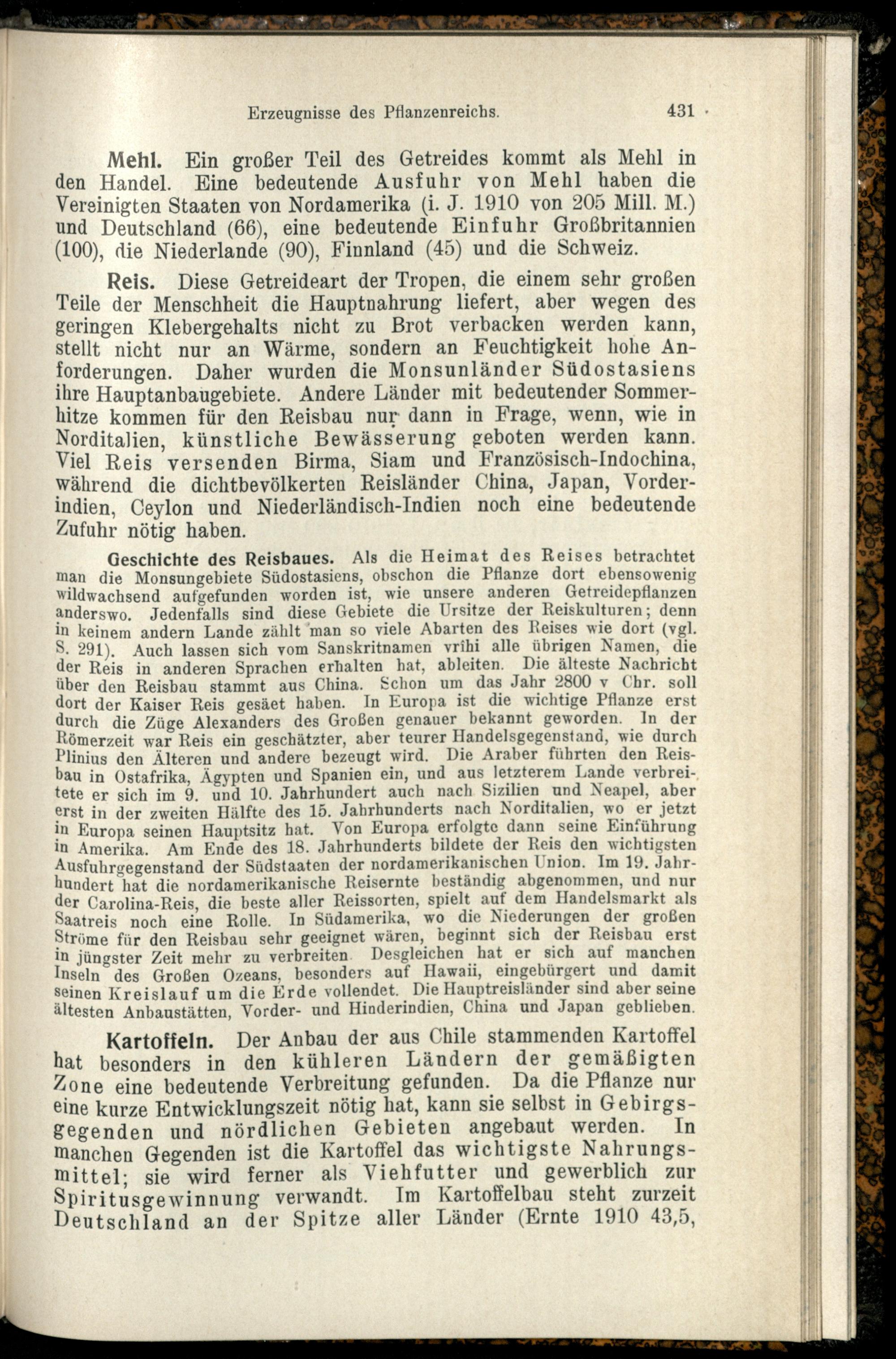 Erzeugnisse des Pflanzenreichs. 431

Mehl. Ein großer Teil des Getreides kommt als Mehl in den Handel. Eine bedeutende Ausfuhr von Mehl haben die Vereinigten Staaten von Nordamerika (i. J. 1910 von 205 Mill. M.) und Deutschland (66), eine bedeutende Einfuhr Großbritannien (100), die Niederlande (90), Finnland (45) und die Schweiz.

Reis. Diese Getreideart der Tropen, die einem sehr großen Teile der Menschheit die Hauptnahrung liefert, aber wegen des geringen Klebergehalts nicht zu Brot verbacken werden kann, stellt nicht nur an Wärme, sondern an Feuchtigkeit hohe Anforderungen. Daher wurden die Monsunländer Südostasiens ihre Hauptanbaugebiete. Andere Länder mit bedeutender Sommerhitze kommen für den Reisbau nur dann in Frage, wenn, wie in Norditalien, künstliche Bewässerung geboten werden kann. Viel Reis versenden Birma, Siam und Französisch-Indochina, während die dichtbevölkerten Reisländer China, Japan, Vorderindien, Ceylon und Niederländisch-Indien noch eine bedeutende Zufuhr nötig haben.

Geschichte des Reisbaues. Als die Heimat des Reises betrachtet man die Monsungebiete Südostasiens, obschon die Pflanze dort ebensowenig wildwachsend aufgefunden worden ist, wie unsere anderen Getreidepflanzen anderswo. Jedenfalls sind diese Gebiete die Ursitze der Reiskulturen; denn in keinem andern Lande zählt man so viele Abarten des Reises wie dort (vgl. S. 291). Auch lassen sich vom Sanskritnamen vrîhi alle übrigen Namen, die der Reis in anderen Sprachen erhalten hat, ableiten. Die älteste Nachricht über den Reisbau stammt aus China. Schon um das Jahr 2800 v Chr. soll dort der Kaiser Reis gesäet haben. In Europa ist die wichtige Pflanze erst durch die Züge Alexanders des Großen genauer bekannt geworden. In der Römerzeit war Reis ein geschätzter, aber teurer Handelsgegenstand, wie durch Plinius den Älteren und andere bezeugt wird. Die Araber führten den Reisbau in Ostafrika, Ägypten und Spanien ein, und aus letzterem Lande verbreitete er sich im 9. und 10. Jahrhundert auch nach Sizilien und Neapel, aber erst in der zweiten Hälfte des 15. Jahrhunderts nach Norditalien, wo er jetzt in Europa seinen Hauptsitz hat. Von Europa erfolgte dann seine Einführung in Amerika. Am Ende des 18. Jahrhunderts bildete der Reis den wichtigsten Ausfuhrgegenstand der Südstaaten der nordamerikanischen Union. Im 19. Jahrhundert hat die nordamerikanische Reisernte beständig abgenommen, und nur der Carolina-Reis, die beste aller Reissorten, spielt auf dem Handelsmarkt als Saatreis noch eine Rolle. In Südamerika, wo die Niederungen der großen Ströme für den Reisbau sehr geeignet wären, beginnt sich der Reisbau erst in jüngster Zeit mehr zu verbreiten. Desgleichen hat er sich auf manchen Inseln des Großen Ozeans, besonders auf Hawaii, eingebürgert und damit seinen Kreislauf um die Erde vollendet. Die Hauptreisländer sind aber seine ältesten Anbaustätten, Vorder- und Hinderindien, China und Japan geblieben.

Kartoffeln. Der Anbau der aus Chile stammenden Kartoffel hat besonders in den kühleren Ländern der gemäßigten Zone eine bedeutende Verbreitung gefunden. Da die Pflanze nur eine kurze Entwicklungszeit nötig hat, kann sie selbst in Gebirgsgegenden und nördlichen Gebieten angebaut werden. In manchen Gegenden ist die Kartoffel das wichtigste Nahrungsmittel; sie wird ferner als Viehfutter und gewerblich zur Spiritusgewinnung verwandt. Im Kartoffelbau steht zurzeit Deutschland an der Spitze aller Länder (Ernte 1910 43,5,